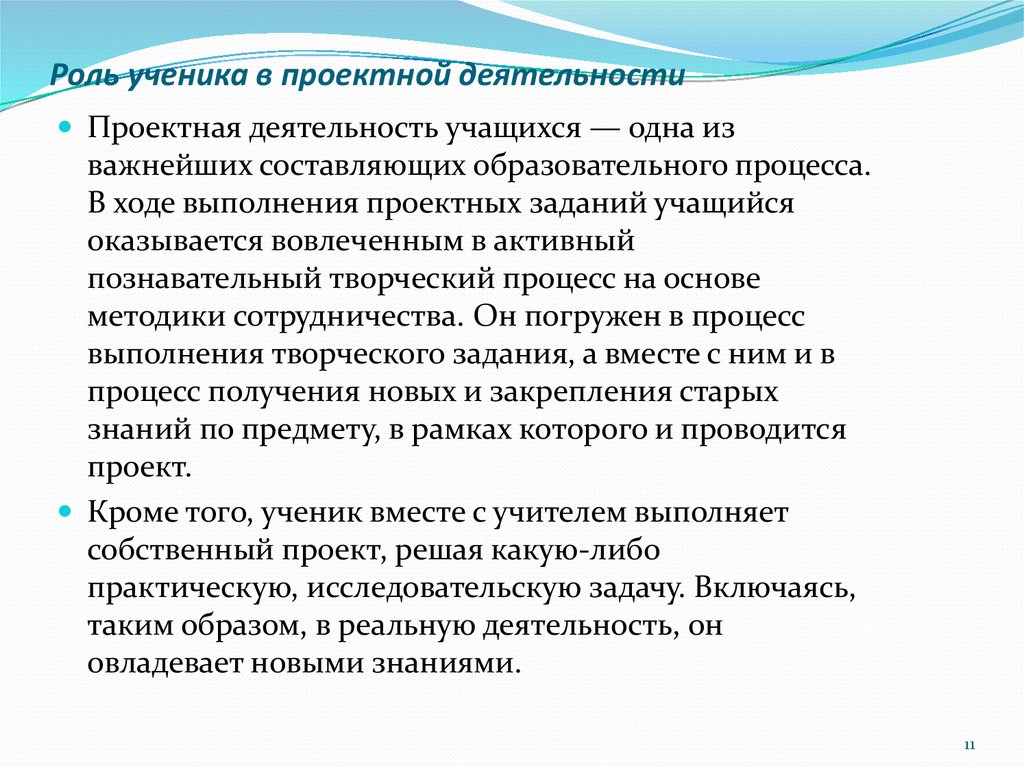 Роль ученика в проектной деятельности

Проектная деятельность учащихся — одна из важнейших составляющих образовательного процесса. В ходе выполнения проектных заданий учащийся оказывается вовлеченным в активный познавательный творческий процесс на основе методики сотрудничества. Он погружен в процесс выполнения творческого задания, а вместе с ним и в процесс получения новых и закрепления старых знаний по предмету, в рамках которого и проводится проект.

Кроме того, ученик вместе с учителем выполняет собственный проект, решая какую-либо практическую, исследовательскую задачу. Включаясь, таким образом, в реальную деятельность, он овладевает новыми знаниями.

11